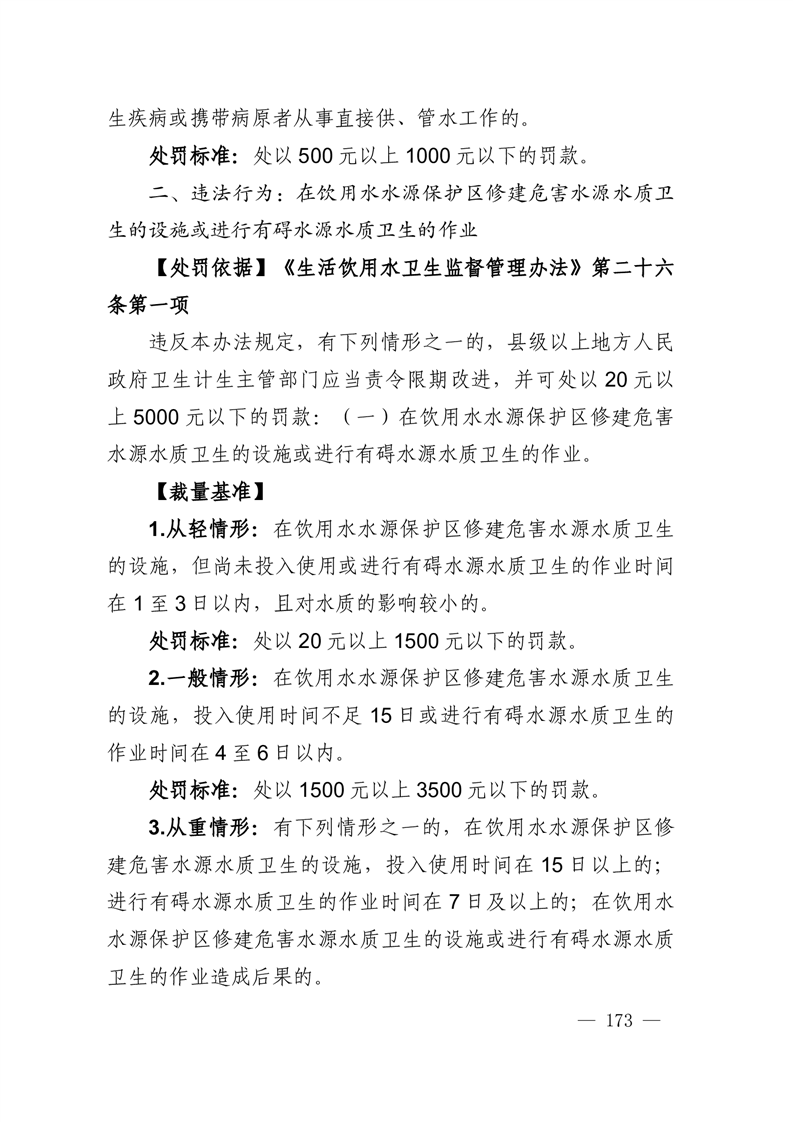 生疾病或携带病原者从事直接供、管水工作的。

处罚标准：处以 500 元以上 1000 元以下的罚款。

二、违法行为：在饮用水水源保护区修建危害水源水质卫生的设施或进行有碍水源水质卫生的作业

【处罚依据】《生活饮用水卫生监督管理办法》第二十六条第一项

违反本办法规定，有下列情形之一的，县级以上地方人民政府卫生计生主管部门应当责令限期改进，并可处以 20 元以上 5000 元以下的罚款：（一）在饮用水水源保护区修建危害水源水质卫生的设施或进行有碍水源水质卫生的作业。

【裁量基准】

1.从轻情形：在饮用水水源保护区修建危害水源水质卫生的设施，但尚未投入使用或进行有碍水源水质卫生的作业时间在 1 至 3 日以内，且对水质的影响较小的。

处罚标准：处以 20 元以上 1500 元以下的罚款。

2.一般情形：在饮用水水源保护区修建危害水源水质卫生的设施，投入使用时间不足 15 日或进行有碍水源水质卫生的作业时间在 4 至 6 日以内。

处罚标准：处以 1500 元以上 3500 元以下的罚款。

3.从重情形：有下列情形之一的，在饮用水水源保护区修建危害水源水质卫生的设施，投入使用时间在 15 日以上的；进行有碍水源水质卫生的作业时间在 7 日及以上的；在饮用水水源保护区修建危害水源水质卫生的设施或进行有碍水源水质卫生的作业造成后果的。

— 173 —